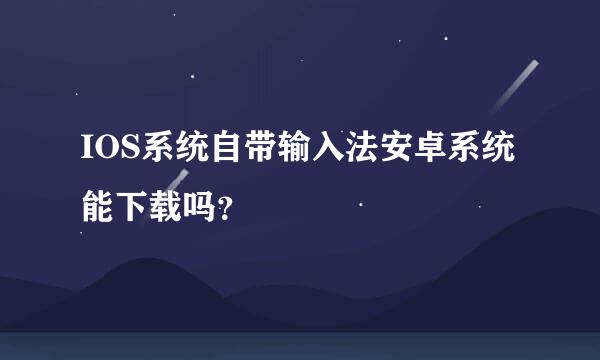 IOS系统自带输入法安卓系统能下载吗?